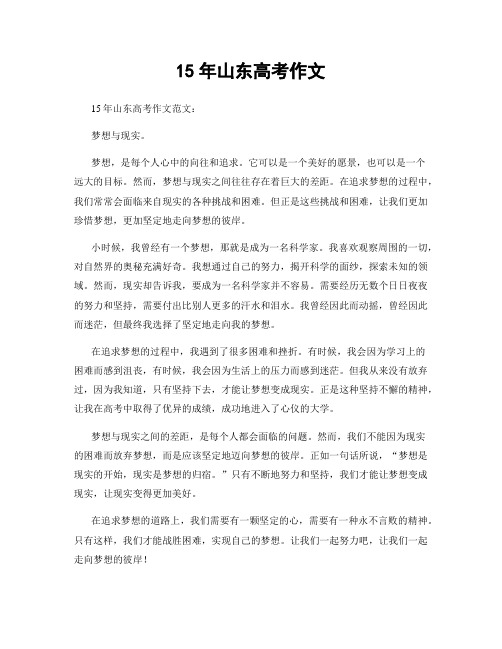 15 年山东高考作文

15 年山东高考作文范文：

梦想与现实。

梦想，是每个人心中的向往和追求。它可以是一个美好的愿景，也可以是一个远大的目标。然而，梦想与现实之间往往存在着巨大的差距。在追求梦想的过程中，我们常常会面临来自现实的各种挑战和困难。但正是这些挑战和困难，让我们更加珍惜梦想，更加坚定地走向梦想的彼岸。

小时候，我曾经有一个梦想，那就是成为一名科学家。我喜欢观察周围的一切，对自然界的奥秘充满好奇。我想通过自己的努力，揭开科学的面纱，探索未知的领域。然而，现实却告诉我，要成为一名科学家并不容易。需要经历无数个日日夜夜的努力和坚持，需要付出比别人更多的汗水和泪水。我曾经因此而动摇，曾经因此而迷茫，但最终我选择了坚定地走向我的梦想。

在追求梦想的过程中，我遇到了很多困难和挫折。有时候，我会因为学习上的困难而感到沮丧，有时候，我会因为生活上的压力而感到迷茫。但我从来没有放弃过，因为我知道，只有坚持下去，才能让梦想变成现实。正是这种坚持不懈的精神，让我在高考中取得了优异的成绩，成功地进入了心仪的大学。

梦想与现实之间的差距，是每个人都会面临的问题。然而，我们不能因为现实的困难而放弃梦想，而是应该坚定地迈向梦想的彼岸。正如一句话所说，“梦想是现实的开始，现实是梦想的归宿。”只有不断地努力和坚持，我们才能让梦想变成现实，让现实变得更加美好。

在追求梦想的道路上，我们需要有一颗坚定的心，需要有一种永不言败的精神。只有这样，我们才能战胜困难，实现自己的梦想。让我们一起努力吧，让我们一起走向梦想的彼岸！